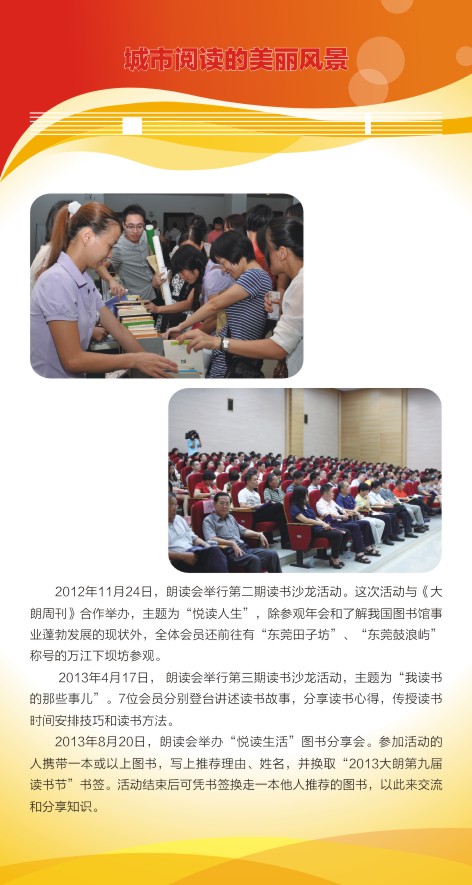 城市阅读的美丽风景

2012年11月24日，朗读会举行第二期读书沙龙活动。这次活动与《大朗周刊》合作举办，主题为“悦读人生”，除参观年会和了解我国图书馆事业蓬勃发展的现状外，全体会员还前往有“东莞田子坊”、“东莞鼓浪屿”称号的万江下坝坊参观。

2013年4月17日，朗读会举行第三期读书沙龙活动，主题为“我读书的那些事儿”。7位会员分别登台讲述读书故事，分享读书心得，传授读书时间安排技巧和读书方法。

2013年8月20日，朗读会举办“悦读生活”图书分享会。参加活动的人携带一本或以上图书，写上推荐理由、姓名，并换取“2013大朗第九届读书节”书签。活动结束后可凭书签换走一本他人推荐的图书，以此来交流和分享知识。